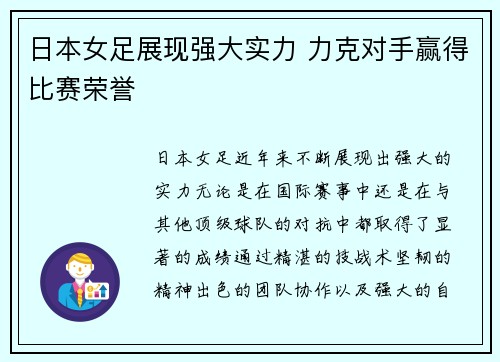 日本女足展现强大实力 力克对手赢得比赛荣誉

日本女足近年来不断展现出强大的实力无论是在国际赛事中还是在与其他顶级球队的对抗中都取得了显著的成绩通过精湛的技战术坚韧的精神出色的团队协作以及强大的自